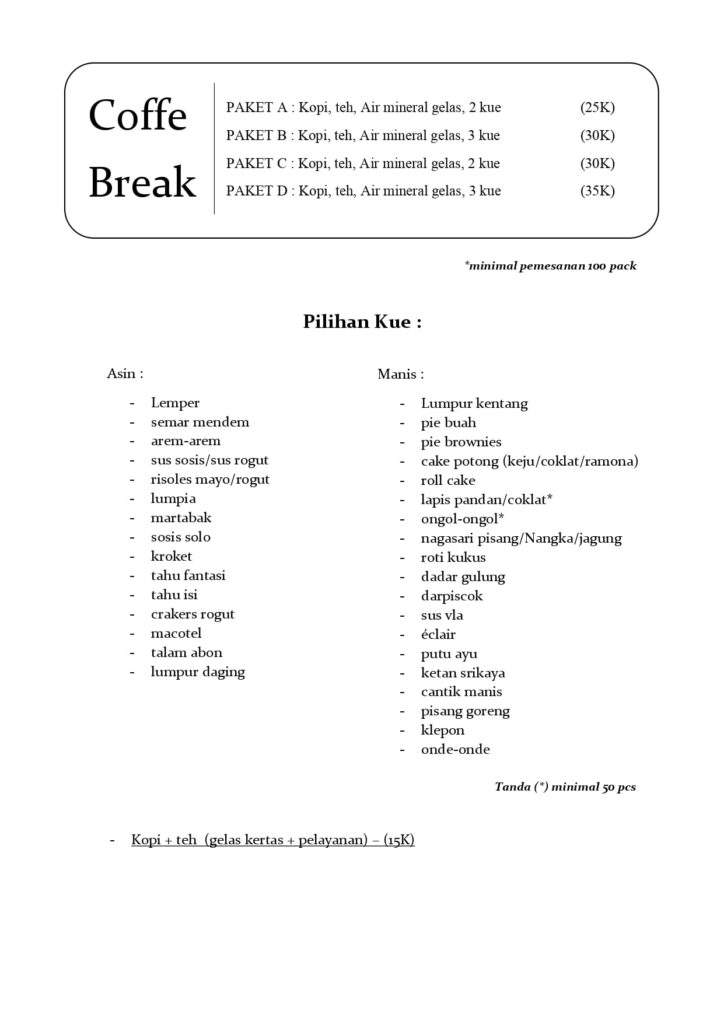 Coffe Break

PAKET A : Kopi, teh, Air mineral gelas, 2 kue (25K)
PAKET B : Kopi, teh, Air mineral gelas, 3 kue (30K)
PAKET C : Kopi, teh, Air mineral gelas, 2 kue (30K)
PAKET D : Kopi, teh, Air mineral gelas, 3 kue (35K)

*minimal pemesanan 100 pack

Pilihan Kue :

Asin :

- Lemper
- semar mendem
- arem-arem
- sus sosis/sus rogut
- risoles mayo/rogut
- lumpia
- martabak
- sosis solo
- kroket
- tahu fantasi
- tahu isi
- crakers rogut
- macotel
- talam abon
- lumpur daging

Manis :

- Lumpur kentang
- pie buah
- pie brownies
- cake potong (keju/coklat/ramona)
- roll cake
- lapis pandan/coklat*
- ongol-ongol*
- nagasari pisang/Nangka/jagung
- roti kukus
- dadar gulung
- darpiscok
- sus vla
- éclair
- putu ayu
- ketan srikaya
- cantik manis
- pisang goreng
- klepon
- onde-onde

Tanda (*) minimal 50 pcs

- Kopi + teh (gelas kertas + pelayanan) – (15K)